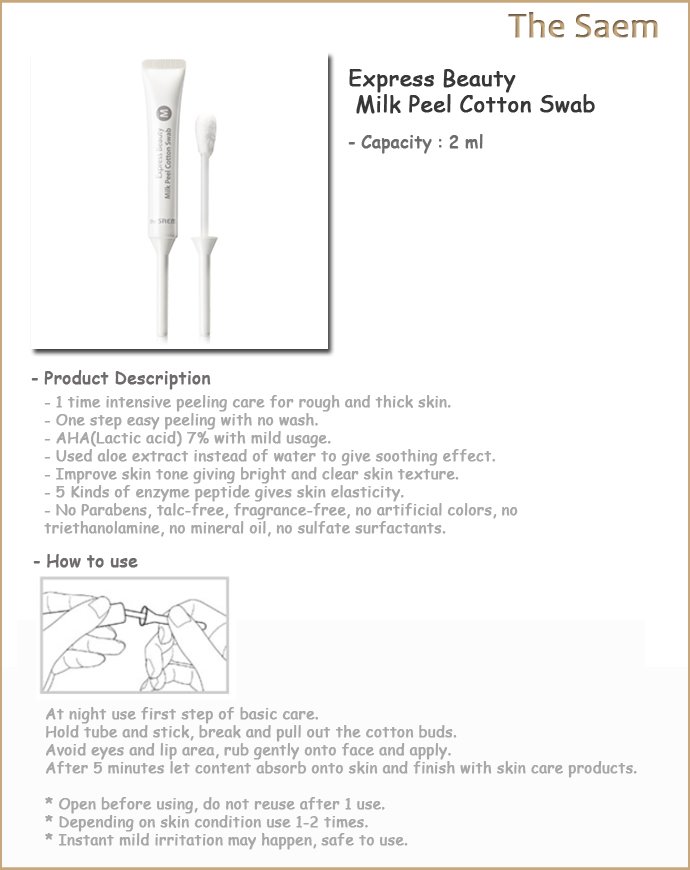 The Saem

M
Express Beauty
Milk Peel Cotton Swab
the SAEM

Express Beauty
Milk Peel Cotton Swab

- Capacity : 2 ml

- Product Description
- 1 time intensive peeling care for rough and thick skin.
- One step easy peeling with no wash.
- AHA(Lactic acid) 7% with mild usage.
- Used aloe extract instead of water to give soothing effect.
- Improve skin tone giving bright and clear skin texture.
- 5 Kinds of enzyme peptide gives skin elasticity.
- No Parabens, talc-free, fragrance-free, no artificial colors, no triethanolamine, no mineral oil, no sulfate surfactants.

- How to use

At night use first step of basic care.
Hold tube and stick, break and pull out the cotton buds.
Avoid eyes and lip area, rub gently onto face and apply.
After 5 minutes let content absorb onto skin and finish with skin care products.

* Open before using, do not reuse after 1 use.
* Depending on skin condition use 1-2 times.
* Instant mild irritation may happen, safe to use.